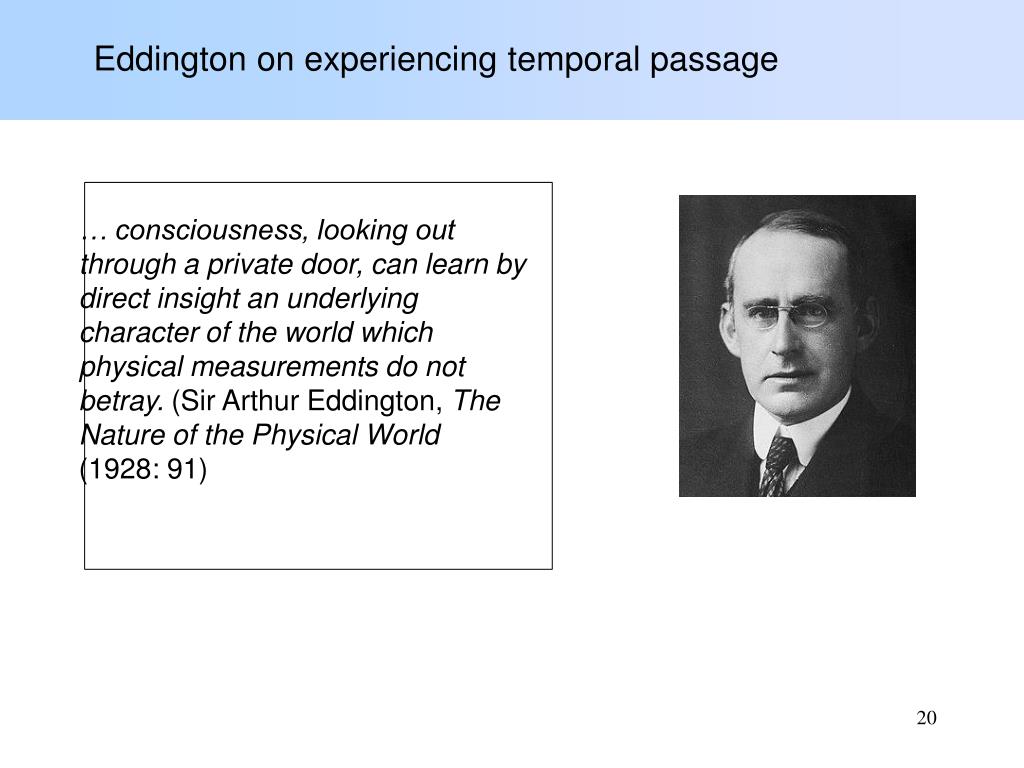 Eddington on experiencing temporal passage

… consciousness, looking out through a private door, can learn by direct insight an underlying character of the world which physical measurements do not betray. (Sir Arthur Eddington, The Nature of the Physical World (1928: 91)

20